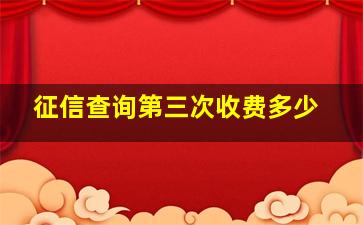 征信查询第三次收费多少